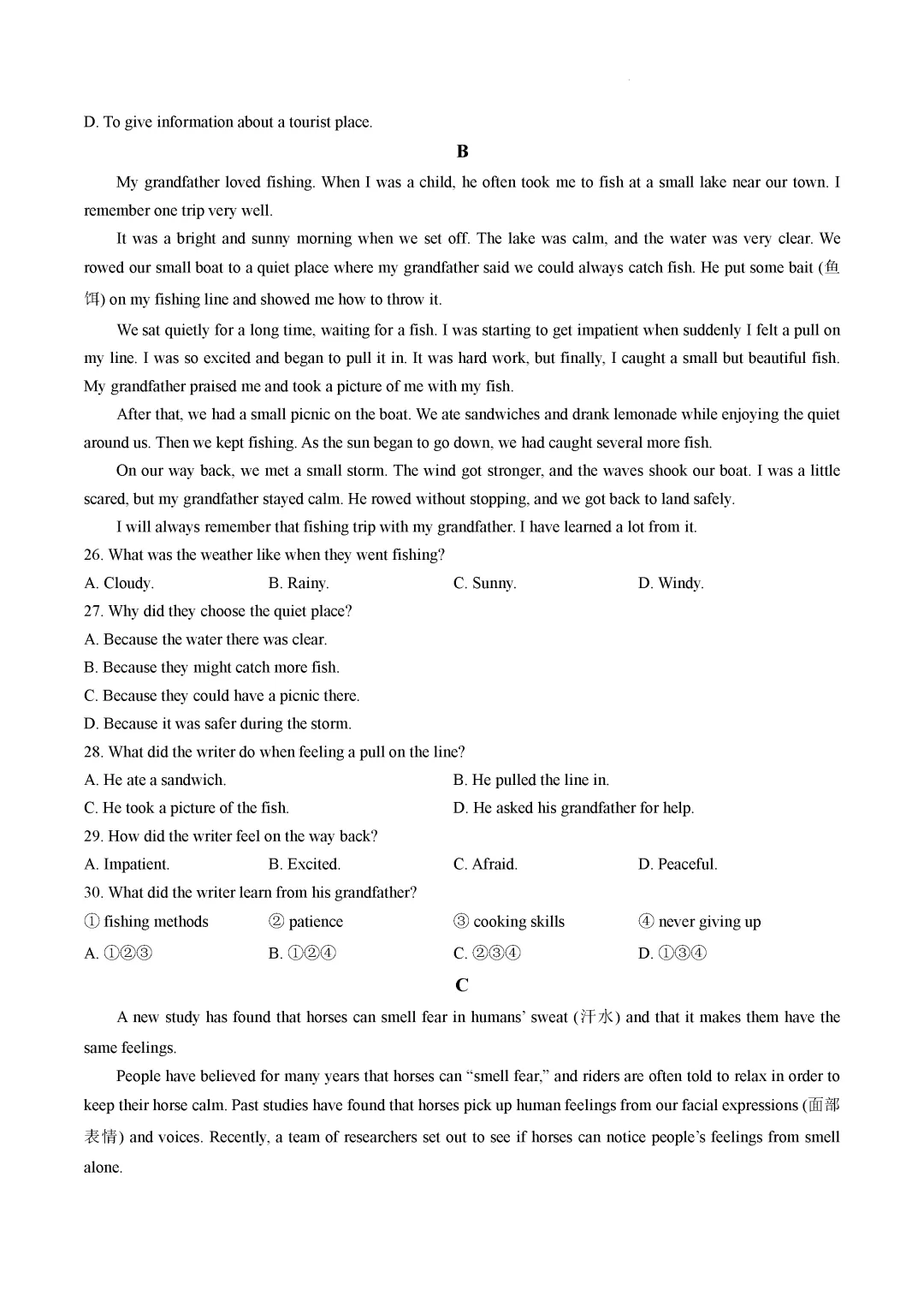 D. To give information about a tourist place.

B

My grandfather loved fishing. When I was a child, he often took me to fish at a small lake near our town. I remember one trip very well.

It was a bright and sunny morning when we set off. The lake was calm, and the water was very clear. We rowed our small boat to a quiet place where my grandfather said we could always catch fish. He put some bait (鱼饵) on my fishing line and showed me how to throw it.

We sat quietly for a long time, waiting for a fish. I was starting to get impatient when suddenly I felt a pull on my line. I was so excited and began to pull it in. It was hard work, but finally, I caught a small but beautiful fish. My grandfather praised me and took a picture of me with my fish.

After that, we had a small picnic on the boat. We ate sandwiches and drank lemonade while enjoying the quiet around us. Then we kept fishing. As the sun began to go down, we had caught several more fish.

On our way back, we met a small storm. The wind got stronger, and the waves shook our boat. I was a little scared, but my grandfather stayed calm. He rowed without stopping, and we got back to land safely.

I will always remember that fishing trip with my grandfather. I have learned a lot from it.

26. What was the weather like when they went fishing?

A. Cloudy.
B. Rainy.
C. Sunny.
D. Windy.

27. Why did they choose the quiet place?

A. Because the water there was clear.
B. Because they might catch more fish.
C. Because they could have a picnic there.
D. Because it was safer during the storm.

28. What did the writer do when feeling a pull on the line?

A. He ate a sandwich.
B. He pulled the line in.
C. He took a picture of the fish.
D. He asked his grandfather for help.

29. How did the writer feel on the way back?

A. Impatient.
B. Excited.
C. Afraid.
D. Peaceful.

30. What did the writer learn from his grandfather?

① fishing methods
② patience
③ cooking skills
④ never giving up

A. ①②③
B. ①②④
C. ②③④
D. ①③④

C

A new study has found that horses can smell fear in humans' sweat (汗水) and that it makes them have the same feelings.

People have believed for many years that horses can "smell fear," and riders are often told to relax in order to keep their horse calm. Past studies have found that horses pick up human feelings from our facial expressions (面部表情) and voices. Recently, a team of researchers set out to see if horses can notice people's feelings from smell alone.